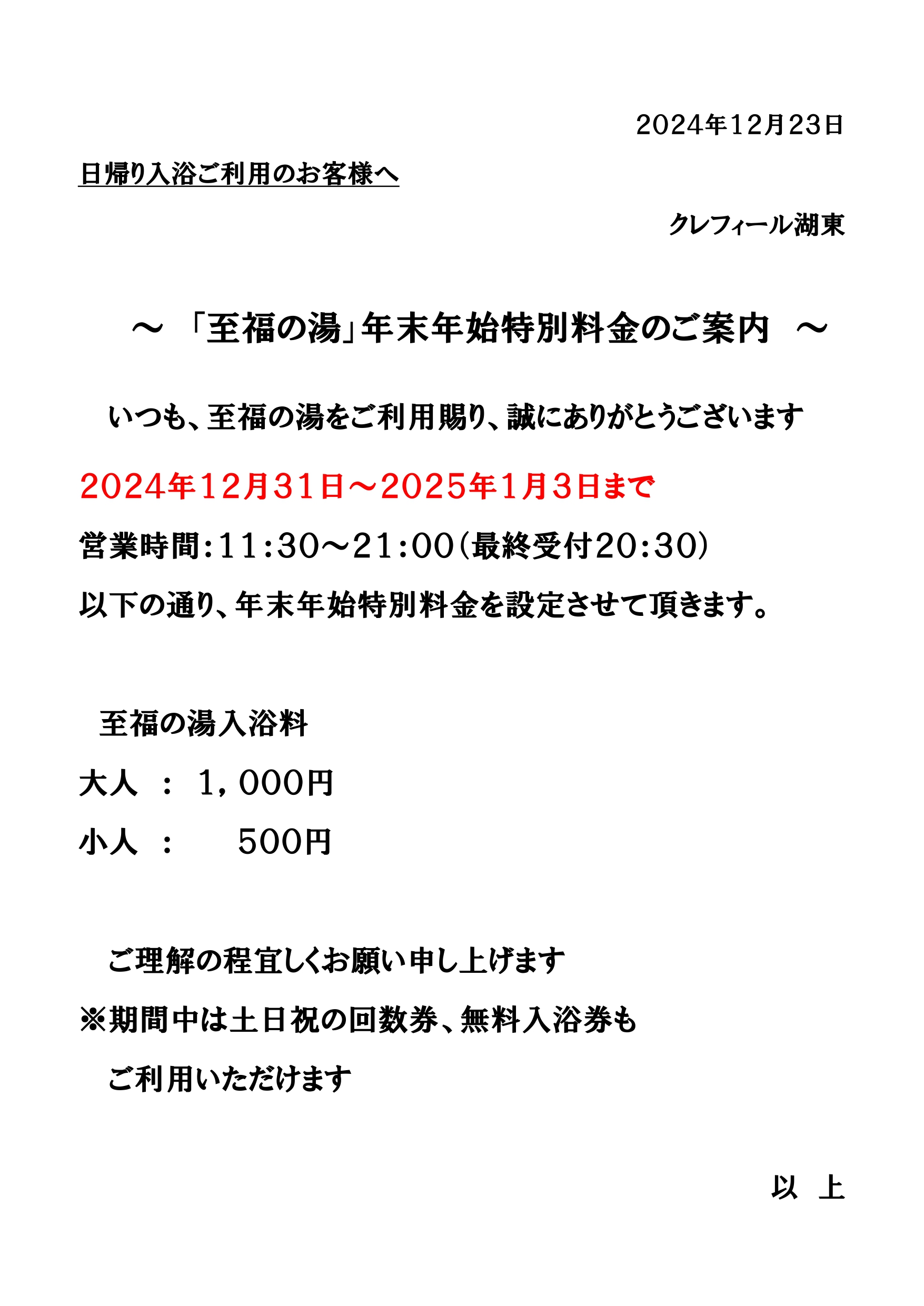 2024年12月23日

日帰り入浴ご利用のお客様へ

クレフィール湖東

～ 「至福の湯」年末年始特別料金のご案内 ～

いつも、至福の湯をご利用賜り、誠にありがとうございます

2024年12月31日～2025年1月3日まで

営業時間：11：30～21：00（最終受付20：30）

以下の通り、年末年始特別料金を設定させて頂きます。

至福の湯入浴料

大人 ： 1，000円

小人 ： 500円

ご理解の程宜しくお願い申し上げます

※期間中は土日祝の回数券、無料入浴券も

ご利用いただけます

以 上